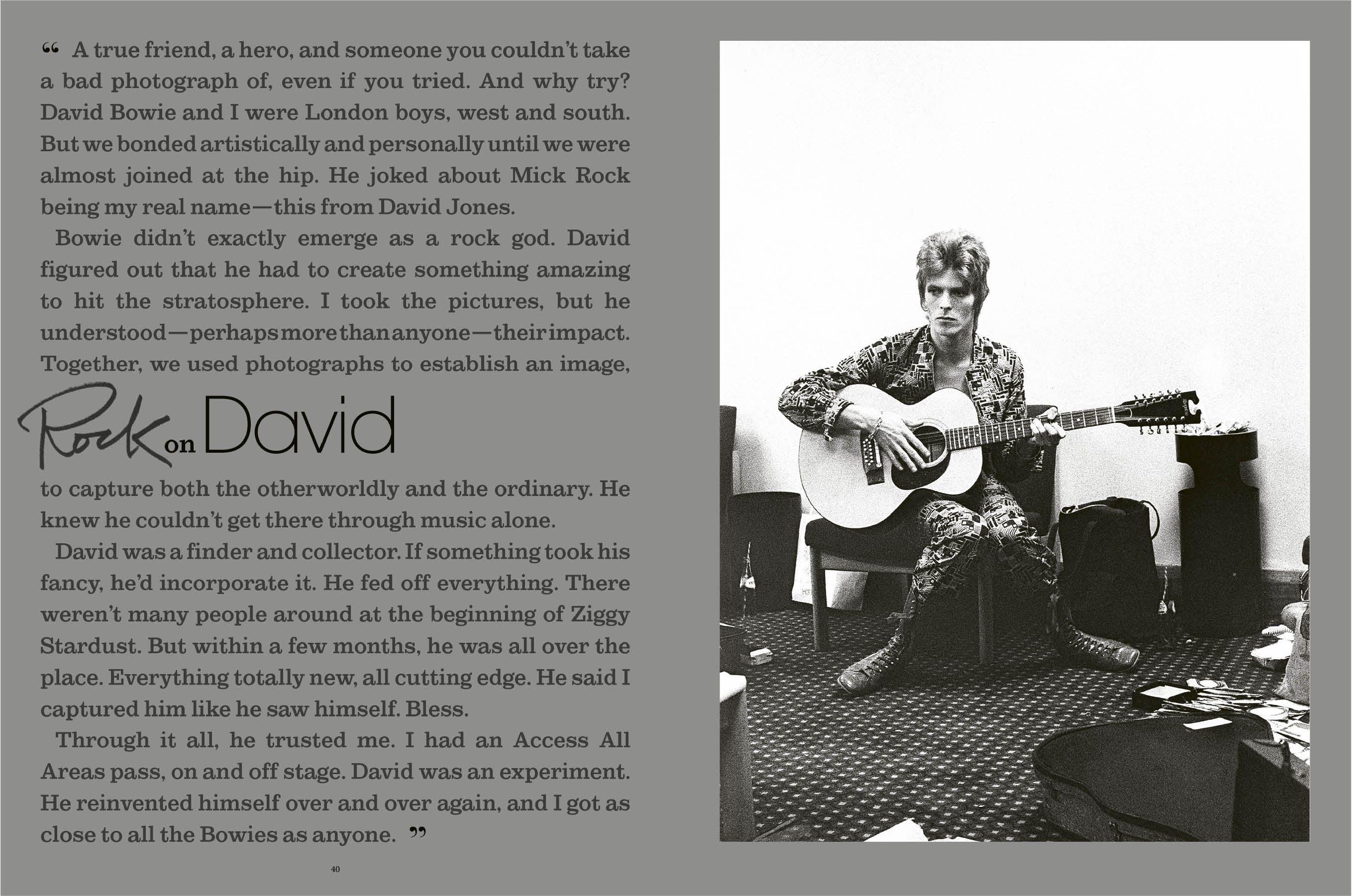 " A true friend, a hero, and someone you couldn't take a bad photograph of, even if you tried. And why try? David Bowie and I were London boys, west and south. But we bonded artistically and personally until we were almost joined at the hip. He joked about Mick Rock being my real name—this from David Jones.

Bowie didn't exactly emerge as a rock god. David figured out that he had to create something amazing to hit the stratosphere. I took the pictures, but he understood—perhaps more than anyone—their impact. Together, we used photographs to establish an image,

Rock on David

to capture both the otherworldly and the ordinary. He knew he couldn't get there through music alone.

David was a finder and collector. If something took his fancy, he'd incorporate it. He fed off everything. There weren't many people around at the beginning of Ziggy Stardust. But within a few months, he was all over the place. Everything totally new, all cutting edge. He said I captured him like he saw himself. Bless.

Through it all, he trusted me. I had an Access All Areas pass, on and off stage. David was an experiment. He reinvented himself over and over again, and I got as close to all the Bowies as anyone. "

40